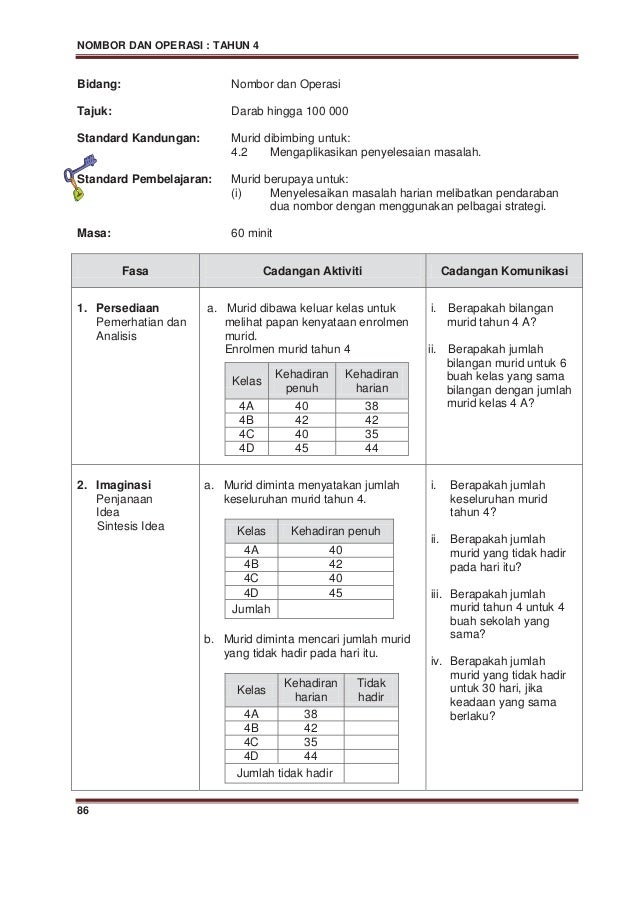 NOMBOR DAN OPERASI : TAHUN 4

Bidang: Nombor dan Operasi

Tajuk: Darab hingga 100 000

Standard Kandungan: Murid dibimbing untuk:
4.2 Mengaplikasikan penyelesaian masalah.

Standard Pembelajaran: Murid berupaya untuk:
(i) Menyelesaikan masalah harian melibatkan pendaraban dua nombor dengan menggunakan pelbagai strategi.

Masa: 60 minit

| Fasa | Cadangan Aktiviti | Cadangan Komunikasi |
|---|---|---|
| 1. Persediaan Pemerhatian dan Analisis | a. Murid dibawa keluar kelas untuk melihat papan kenyataan enrolmen murid. Enrolmen murid tahun 4 | i. Berapakah bilangan murid tahun 4 A? ii. Berapakah jumlah bilangan murid untuk 6 buah kelas yang sama bilangan dengan jumlah murid kelas 4 A? |
| 2. Imaginasi Penjanaan Idea Sintesis Idea | a. Murid diminta menyatakan jumlah keseluruhan murid tahun 4. b. Murid diminta mencari jumlah murid yang tidak hadir pada hari itu. | i. Berapakah jumlah keseluruhan murid tahun 4? ii. Berapakah jumlah murid yang tidak hadir pada hari itu? iii. Berapakah jumlah murid tahun 4 untuk 4 buah sekolah yang sama? iv. Berapakah jumlah murid yang tidak hadir untuk 30 hari, jika keadaan yang sama berlaku? |

| Kelas | Kehadiran penuh | Kehadiran harian |
|---|---|---|
| 4A | 40 | 38 |
| 4B | 42 | 42 |
| 4C | 40 | 35 |
| 4D | 45 | 44 |

| Kelas | Kehadiran penuh |
|---|---|
| 4A | 40 |
| 4B | 42 |
| 4C | 40 |
| 4D | 45 |
| Jumlah | |

| Kelas | Kehadiran harian | Tidak hadir |
|---|---|---|
| 4A | 38 | |
| 4B | 42 | |
| 4C | 35 | |
| 4D | 44 | |
| Jumlah tidak hadir | | |

86